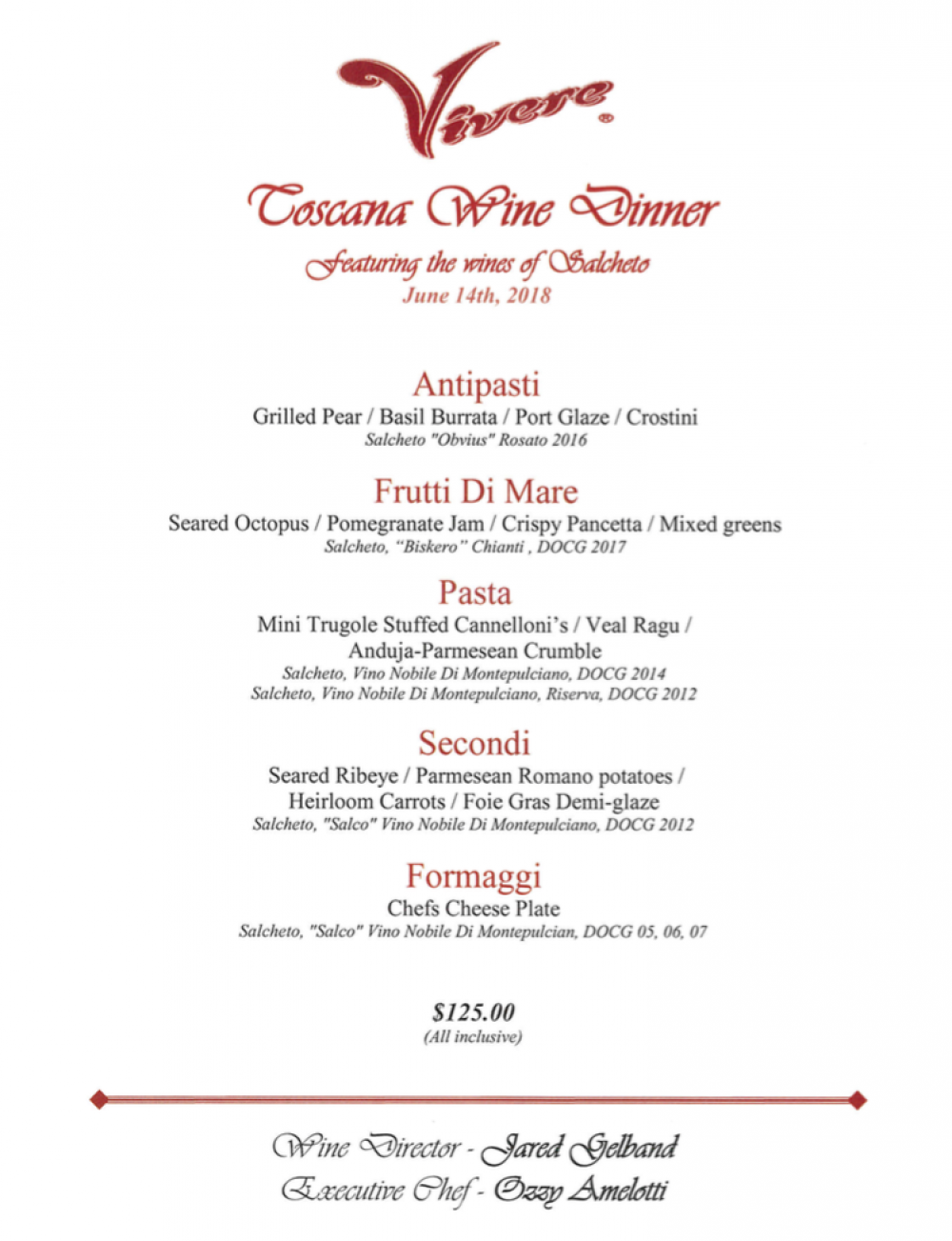 Vivere®

Toscana Wine Dinner
Featuring the wines of Salcheto
June 14th, 2018

Antipasti
Grilled Pear / Basil Burrata / Port Glaze / Crostini
Salcheto "Obvius" Rosato 2016

Frutti Di Mare
Seared Octopus / Pomegranate Jam / Crispy Pancetta / Mixed greens
Salcheto, "Biskero" Chianti , DOCG 2017

Pasta
Mini Trugole Stuffed Cannelloni's / Veal Ragu / Anduja-Parmesean Crumble
Salcheto, Vino Nobile Di Montepulciano, DOCG 2014
Salcheto, Vino Nobile Di Montepulciano, Riserva, DOCG 2012

Secondi
Seared Ribeye / Parmesean Romano potatoes / Heirloom Carrots / Foie Gras Demi-glaze
Salcheto, "Salco" Vino Nobile Di Montepulciano, DOCG 2012

Formaggi
Chefs Cheese Plate
Salcheto, "Salco" Vino Nobile Di Montepulcian, DOCG 05, 06, 07

$125.00
(All inclusive)

Wine Director - Jared Gelband
Executive Chef - Ozzy Amelotti